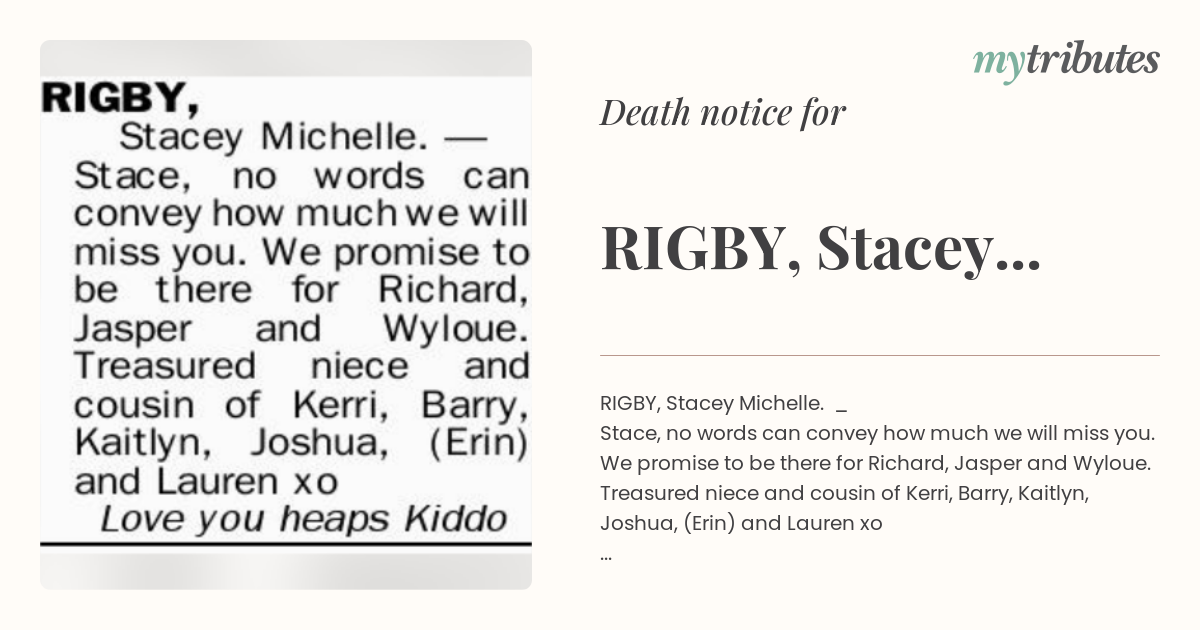 RIGBY,
Stacey Michelle. — Stace, no words can convey how much we will miss you. We promise to be there for Richard, Jasper and Wyloue. Treasured niece and cousin of Kerri, Barry, Kaitlyn, Joshua, (Erin) and Lauren xo
Love you heaps Kiddo

mytributes

Death notice for

RIGBY, Stacey...

RIGBY, Stacey Michelle. _
Stace, no words can convey how much we will miss you. We promise to be there for Richard, Jasper and Wyloue. Treasured niece and cousin of Kerri, Barry, Kaitlyn, Joshua, (Erin) and Lauren xo
...